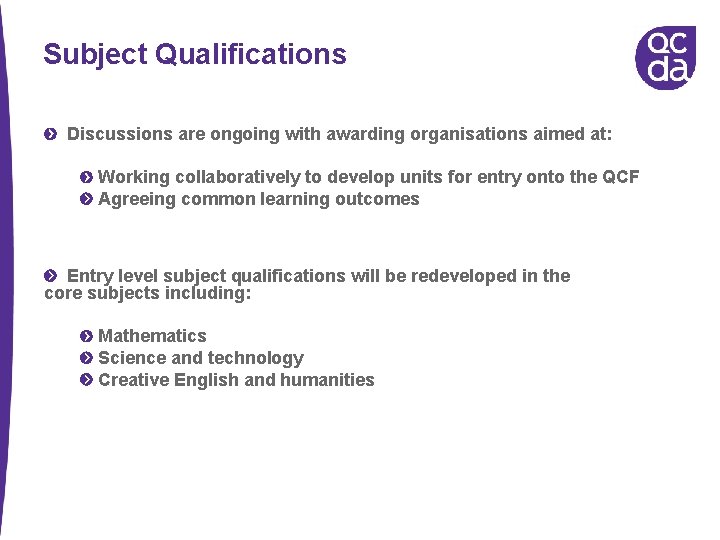 Subject Qualifications

qc
da

Discussions are ongoing with awarding organisations aimed at:

Working collaboratively to develop units for entry onto the QCF
Agreeing common learning outcomes

Entry level subject qualifications will be redeveloped in the core subjects including:

Mathematics
Science and technology
Creative English and humanities